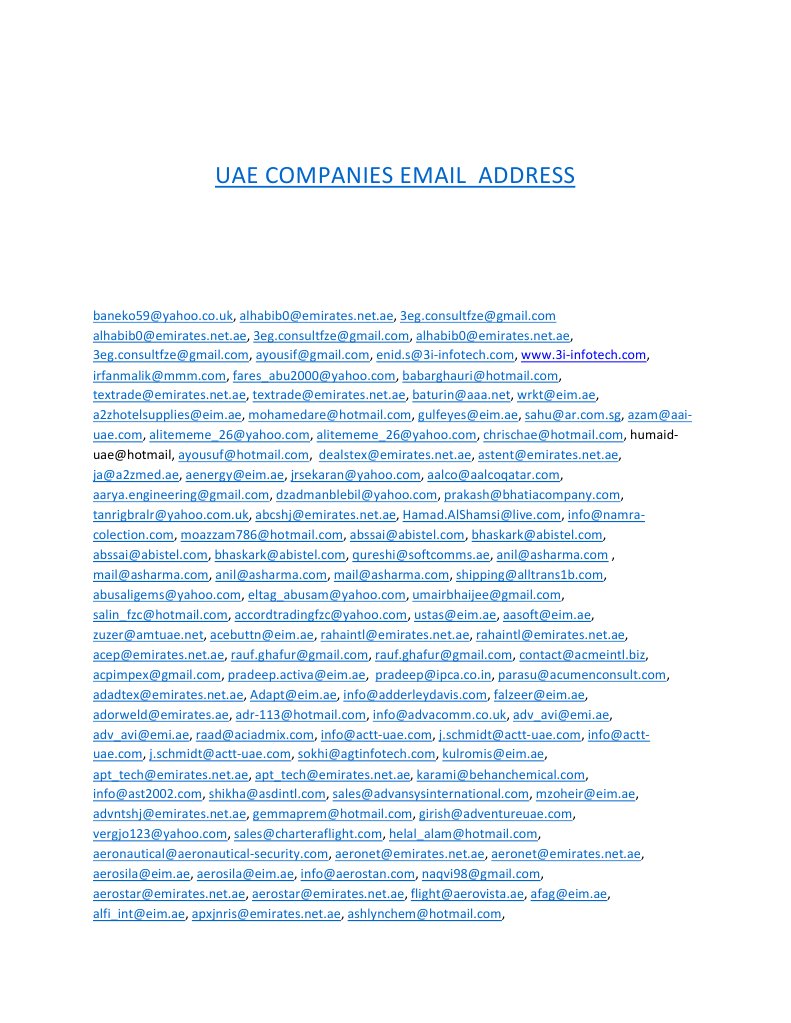 UAE COMPANIES EMAIL ADDRESS

baneko59@yahoo.co.uk, alhabib0@emirates.net.ae, 3eg.consultfze@gmail.com alhabib0@emirates.net.ae, 3eg.consultfze@gmail.com, alhabib0@emirates.net.ae, 3eg.consultfze@gmail.com, ayousif@gmail.com, enid.s@3i-infotech.com, www.3i-infotech.com, irfanmalik@mmm.com, fares_abu2000@yahoo.com, babarghauri@hotmail.com, textrade@emirates.net.ae, textrade@emirates.net.ae, baturin@aaa.net, wrkt@eim.ae, a2zhotelsupplies@eim.ae, mohamedare@hotmail.com, gulfeyes@eim.ae, sahu@ar.com.sg, azam@aai-uae.com, alitememe_26@yahoo.com, alitememe_26@yahoo.com, chrischae@hotmail.com, humaid-uae@hotmail, ayousuf@hotmail.com, dealstex@emirates.net.ae, astent@emirates.net.ae, ja@a2zmed.ae, aenergy@eim.ae, jrsekaran@yahoo.com, aalco@aalcoqatar.com, aarya.engineering@gmail.com, dzadmanblebil@yahoo.com, prakash@bhatiacompany.com, tanrigbralr@yahoo.com.uk, abcshj@emirates.net.ae, Hamad.AlShamsi@live.com, info@namra-colection.com, moazzam786@hotmail.com, abssai@abistel.com, bhaskark@abistel.com, abssai@abistel.com, bhaskark@abistel.com, qureshi@softcomms.ae, anil@asharma.com , mail@asharma.com, anil@asharma.com, mail@asharma.com, shipping@alltrans1b.com, abusaligems@yahoo.com, eltag_abusam@yahoo.com, umairbhaijee@gmail.com, salin_fzc@hotmail.com, accordtradingfzc@yahoo.com, ustas@eim.ae, aasoft@eim.ae, zuzer@amtuae.net, acebuttn@eim.ae, rahaintl@emirates.net.ae, rahaintl@emirates.net.ae, acep@emirates.net.ae, rauf.ghafur@gmail.com, rauf.ghafur@gmail.com, contact@acmeintl.biz, acpimpex@gmail.com, pradeep.activa@eim.ae, pradeep@ipca.co.in, parasu@acumenconsult.com, adadtex@emirates.net.ae, Adapt@eim.ae, info@adderleydavis.com, falzeer@eim.ae, adorweld@emirates.ae, adr-113@hotmail.com, info@advacomm.co.uk, adv_avi@emi.ae, adv_avi@emi.ae, raad@aciadmix.com, info@actt-uae.com, j.schmidt@actt-uae.com, info@actt-uae.com, j.schmidt@actt-uae.com, sokhi@agtinfotech.com, kulromis@eim.ae, apt_tech@emirates.net.ae, apt_tech@emirates.net.ae, karami@behanchemical.com, info@ast2002.com, shikha@asdintl.com, sales@advansysinternational.com, mzoheir@eim.ae, advntshj@emirates.net.ae, gemmaprem@hotmail.com, girish@adventureuae.com, vergjo123@yahoo.com, sales@charteraflight.com, helal_alam@hotmail.com, aeronautical@aeronautical-security.com, aeronet@emirates.net.ae, aeronet@emirates.net.ae, aerosila@eim.ae, aerosila@eim.ae, info@aerostan.com, naqvi98@gmail.com, aerostar@emirates.net.ae, aerostar@emirates.net.ae, flight@aerovista.ae, afag@eim.ae, alfi_int@eim.ae, apxjnris@emirates.net.ae, ashlynchem@hotmail.com,